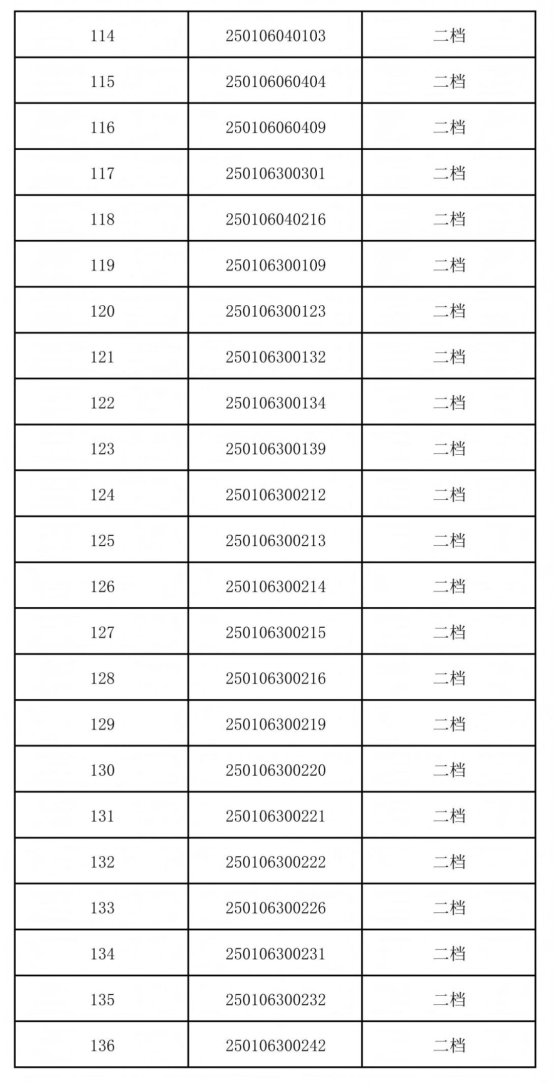 | 114 | 250106040103 | 二档 |
|---|---|---|
| 115 | 250106060404 | 二档 |
| 116 | 250106060409 | 二档 |
| 117 | 250106300301 | 二档 |
| 118 | 250106040216 | 二档 |
| 119 | 250106300109 | 二档 |
| 120 | 250106300123 | 二档 |
| 121 | 250106300132 | 二档 |
| 122 | 250106300134 | 二档 |
| 123 | 250106300139 | 二档 |
| 124 | 250106300212 | 二档 |
| 125 | 250106300213 | 二档 |
| 126 | 250106300214 | 二档 |
| 127 | 250106300215 | 二档 |
| 128 | 250106300216 | 二档 |
| 129 | 250106300219 | 二档 |
| 130 | 250106300220 | 二档 |
| 131 | 250106300221 | 二档 |
| 132 | 250106300222 | 二档 |
| 133 | 250106300226 | 二档 |
| 134 | 250106300231 | 二档 |
| 135 | 250106300232 | 二档 |
| 136 | 250106300242 | 二档 |